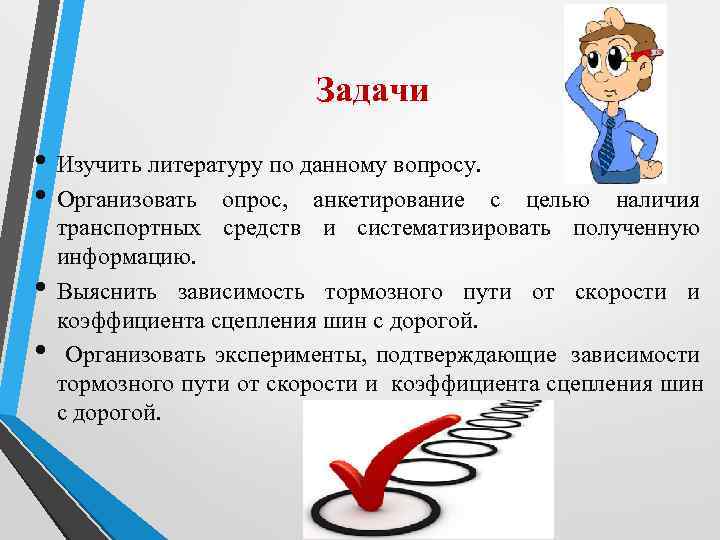 Задачи

• Изучить литературу по данному вопросу.
• Организовать опрос, анкетирование с целью наличия транспортных средств и систематизировать полученную информацию.
• Выяснить зависимость тормозного пути от скорости и коэффициента сцепления шин с дорогой.
• Организовать эксперименты, подтверждающие зависимости тормозного пути от скорости и коэффициента сцепления шин с дорогой.